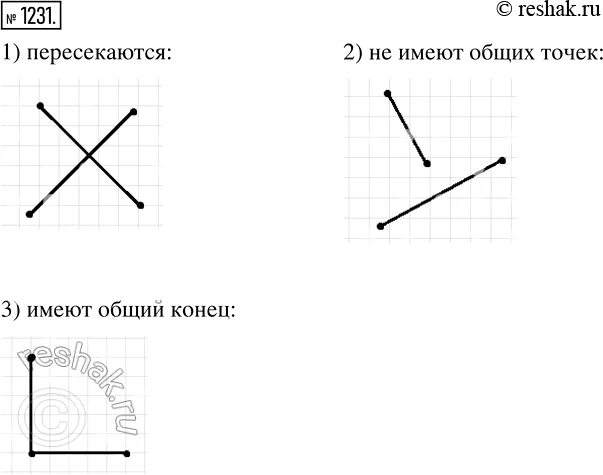 № 1231.

© reshak.ru

1) пересекаются:

2) не имеют общих точек:

3) имеют общий конец:

reshak.ru ©